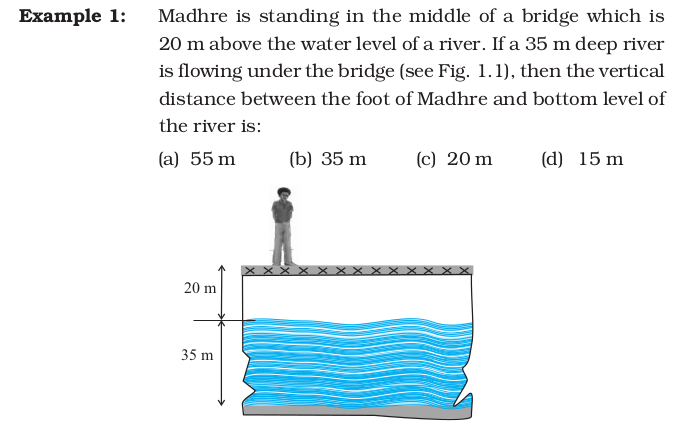 **Example 1:** Madhre is standing in the middle of a bridge which is 20 m above the water level of a river. If a 35 m deep river is flowing under the bridge (see Fig. 1.1), then the vertical distance between the foot of Madhre and bottom level of the river is:

(a) 55 m (b) 35 m (c) 20 m (d) 15 m

20 m

35 m